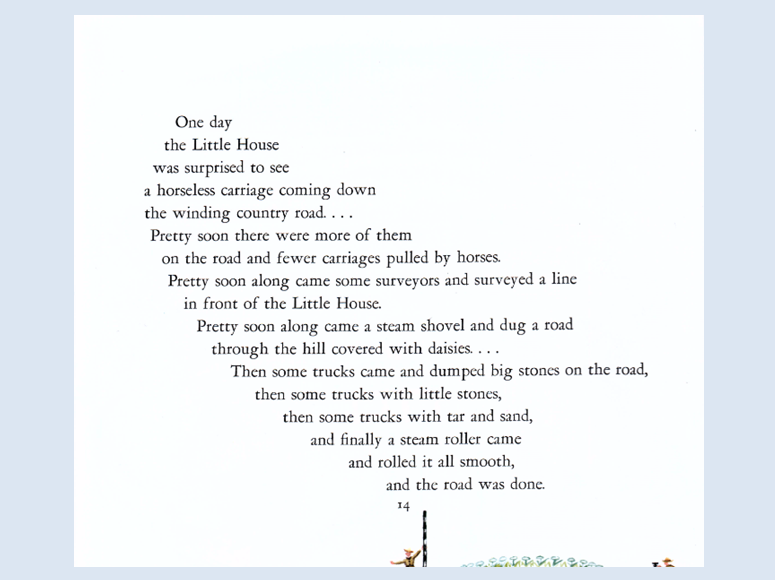 One day
the Little House
was surprised to see
a horseless carriage coming down
the winding country road. . . .
Pretty soon there were more of them
on the road and fewer carriages pulled by horses.
Pretty soon along came some surveyors and surveyed a line
in front of the Little House.
Pretty soon along came a steam shovel and dug a road
through the hill covered with daisies. . . .
Then some trucks came and dumped big stones on the road,
then some trucks with little stones,
then some trucks with tar and sand,
and finally a steam roller came
and rolled it all smooth,
and the road was done.

14